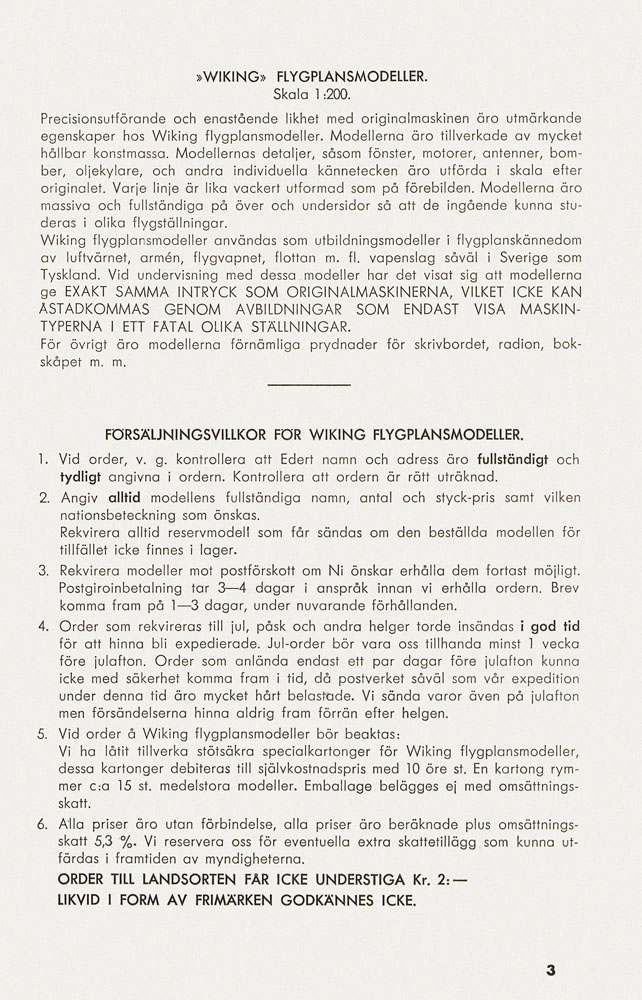 »WIKING» FLYGPLANSMODELLER.
Skala 1:200.

Precisionsutförande och enastående likhet med originalmaskinen äro utmärkande egenskaper hos Wiking flygplansmodeller. Modellerna äro tillverkade av mycket hållbar konstmassa. Modellernas detaljer, såsom fönster, motorer, antenner, bomber, oljekylare, och andra individuella kännetecken äro utförda i skala efter originalet. Varje linje är lika vackert utformad som på förebilden. Modellerna äro massiva och fullständiga på över och undersidor så att de ingående kunna studeras i olika flygställningar.
Wiking flygplansmodeller användas som utbildningsmodeller i flygplanskännedom av luftvärnet, armén, flygvapnet, flottan m. fl. vapenslag såväl i Sverige som Tyskland. Vid undervisning med dessa modeller har det visat sig att modellerna ge EXAKT SAMMA INTRYCK SOM ORIGINALMASKINERNA, VILKET ICKE KAN ÅSTADKOMMAS GENOM AVBILDNINGAR SOM ENDAST VISA MASKINTYPERNA I ETT FÅTAL OLIKA STÄLLNINGAR.
För övrigt äro modellerna förnämliga prydnader för skrivbordet, radion, bokskåpet m. m.

FÖRSÄLJNINGSVILLKOR FÖR WIKING FLYGPLANSMODELLER.

1. Vid order, v. g. kontrollera att Edert namn och adress äro fullständigt och tydligt angivna i ordern. Kontrollera att ordern är rätt uträknad.
2. Angiv alltid modellens fullständiga namn, antal och styck-pris samt vilken nationsbeteckning som önskas.
Rekvirera alltid reservmodell som får sändas om den beställda modellen för tillfället icke finnes i lager.
3. Rekvirera modeller mot postförskott om Ni önskar erhålla dem fortast möjligt. Postgiroinbetalning tar 3—4 dagar i anspråk innan vi erhålla ordern. Brev komma fram på 1—3 dagar, under nuvarande förhållanden.
4. Order som rekvireras till jul, påsk och andra helger torde insändas i god tid för att hinna bli expedierade. Jul-order bör vara oss tillhanda minst 1 vecka före julafton. Order som anlända endast ett par dagar före julafton kunna icke med säkerhet komma fram i tid, då postverket såväl som vår expedition under denna tid äro mycket hårt belastade. Vi sända varor även på julafton men försändelserna hinna aldrig fram förrän efter helgen.
5. Vid order å Wiking flygplansmodeller bör beaktas:
Vi ha låtit tillverka stötsäkra specialkartonger för Wiking flygplansmodeller, dessa kartonger debiteras till självkostnadspris med 10 öre st. En kartong rymmer c:a 15 st. medelstora modeller. Emballage belägges ej med omsättningsskatt.
6. Alla priser äro utan förbindelse, alla priser äro beräknade plus omsättningsskatt 5,3 %. Vi reservera oss för eventuella extra skattetillägg som kunna utfärdas i framtiden av myndigheterna.
ORDER TILL LANDSORTEN FÅR ICKE UNDERSTIGA Kr. 2:—
LIKVID I FORM AV FRIMÄRKEN GODKÄNNES ICKE.

3